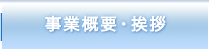 事業概要・挨拶